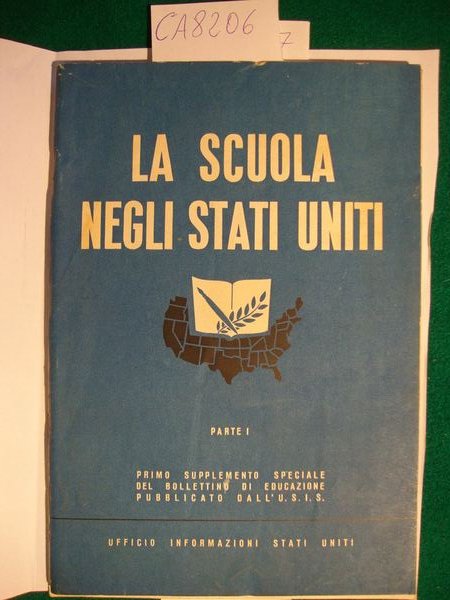 CA8206

7

LA SCUOLA
NEGLI STATI UNITI

PARTE I

PRIMO SUPPLEMENTO SPECIALE
DEL BOLLETTINO DI EDUCAZIONE
PUBBLICATO DALL'U.S.I.S.

UFFICIO INFORMAZIONI STATI UNITI